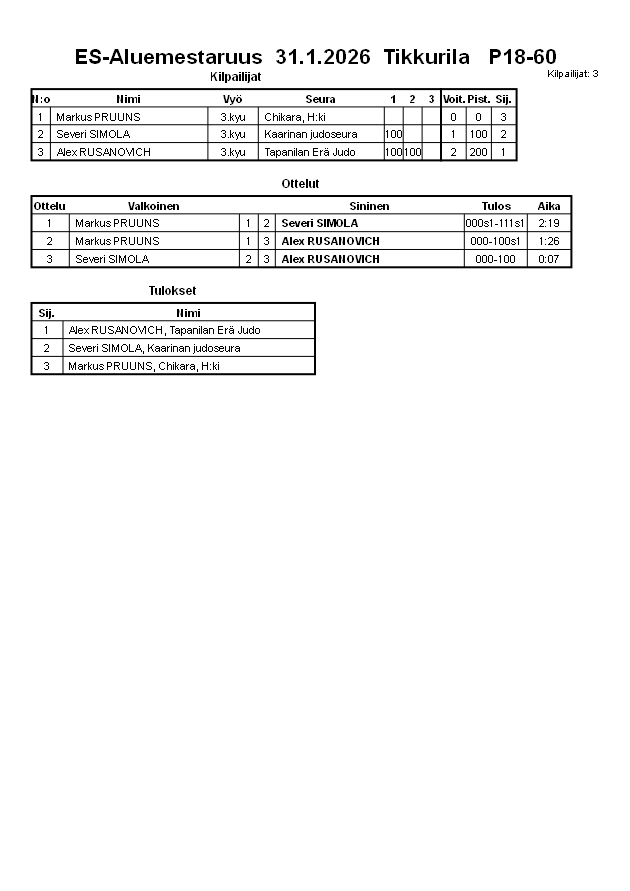 ES-Aluemestaruus 31.1.2026 Tikkurila P18-60

Kilpailijat

Kilpailijat: 3

| N:o | Nimi | Vyö | Seura | 1 | 2 | 3 | Voit. | Pist. | Sij. |
|---|---|---|---|---|---|---|---|---|---|
| 1 | Markus PRUUNS | 3.kyu | Chikara, H:ki | | | | 0 | 0 | 3 |
| 2 | Severi SIMOLA | 3.kyu | Kaarinan judoseura | 100 | | | 1 | 100 | 2 |
| 3 | Alex RUSANOVICH | 3.kyu | Tapanilan Erä Judo | 100 | 100 | | 2 | 200 | 1 |

Ottelut

| Ottelu | Valkoinen | | | Sininen | Tulos | Aika |
|---|---|---|---|---|---|---|
| 1 | Markus PRUUNS | 1 | 2 | Severi SIMOLA | 000s1-111s1 | 2:19 |
| 2 | Markus PRUUNS | 1 | 3 | Alex RUSANOVICH | 000-100s1 | 1:26 |
| 3 | Severi SIMOLA | 2 | 3 | Alex RUSANOVICH | 000-100 | 0:07 |

Tulokset

| Sij. | Nimi |
|---|---|
| 1 | Alex RUSANOVICH, Tapanilan Erä Judo |
| 2 | Severi SIMOLA, Kaarinan judoseura |
| 3 | Markus PRUUNS, Chikara, H:ki |